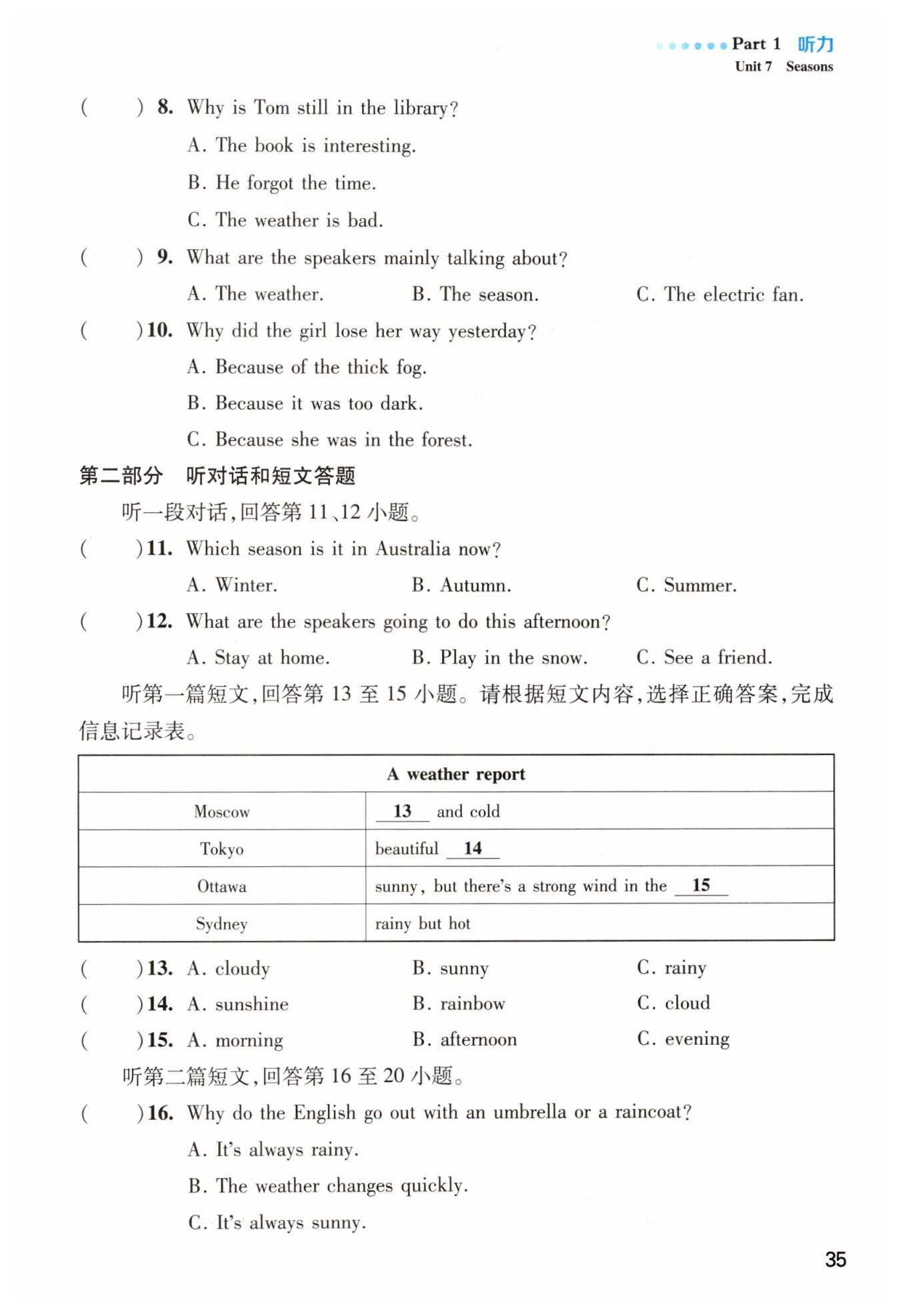 Part 1 听力
Unit 7 Seasons

( ) 8. Why is Tom still in the library?
A. The book is interesting.
B. He forgot the time.
C. The weather is bad.

( ) 9. What are the speakers mainly talking about?
A. The weather. B. The season. C. The electric fan.

( ) 10. Why did the girl lose her way yesterday?
A. Because of the thick fog.
B. Because it was too dark.
C. Because she was in the forest.

第二部分 听对话和短文答题

听一段对话,回答第 11、12 小题。

( ) 11. Which season is it in Australia now?
A. Winter. B. Autumn. C. Summer.

( ) 12. What are the speakers going to do this afternoon?
A. Stay at home. B. Play in the snow. C. See a friend.

听第一篇短文,回答第 13 至 15 小题。请根据短文内容,选择正确答案,完成信息记录表。

| A weather report | |
|---|---|
| Moscow | 13 and cold |
| Tokyo | beautiful 14 |
| Ottawa | sunny, but there's a strong wind in the 15 |
| Sydney | rainy but hot |

( ) 13. A. cloudy B. sunny C. rainy
( ) 14. A. sunshine B. rainbow C. cloud
( ) 15. A. morning B. afternoon C. evening

听第二篇短文,回答第 16 至 20 小题。

( ) 16. Why do the English go out with an umbrella or a raincoat?
A. It's always rainy.
B. The weather changes quickly.
C. It's always sunny.

35